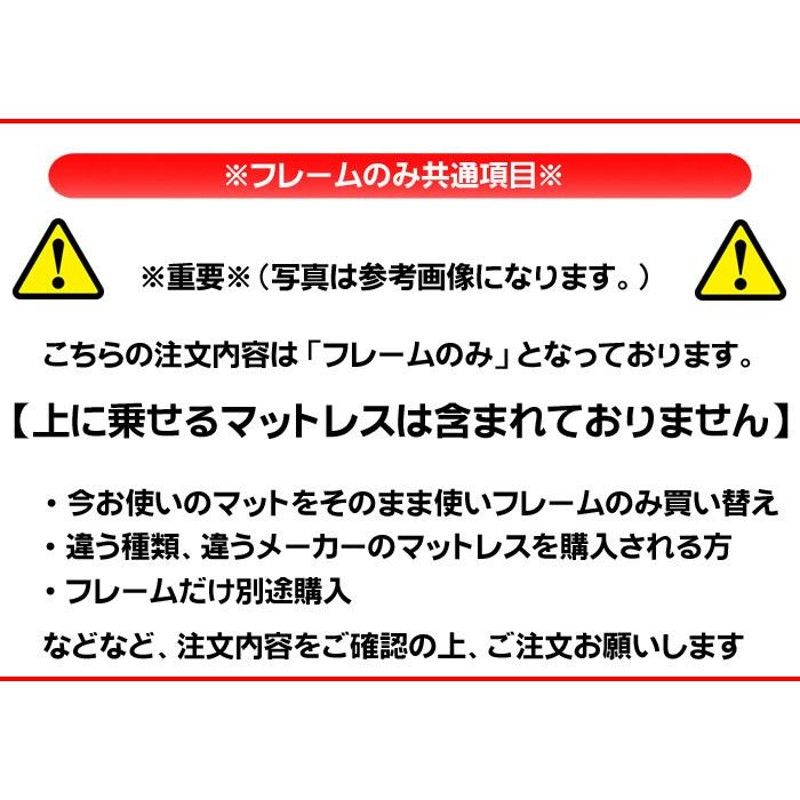 ※フレームのみ共通項目※

※重要※（写真は参考画像になります。）

こちらの注文内容は「フレームのみ」となっております。

【上に乗せるマットレスは含まれておりません】

・今お使いのマットをそのまま使いフレームのみ買い替え
・違う種類、違うメーカーのマットレスを購入される方
・フレームだけ別途購入

などなど、注文内容をご確認の上、ご注文お願いします